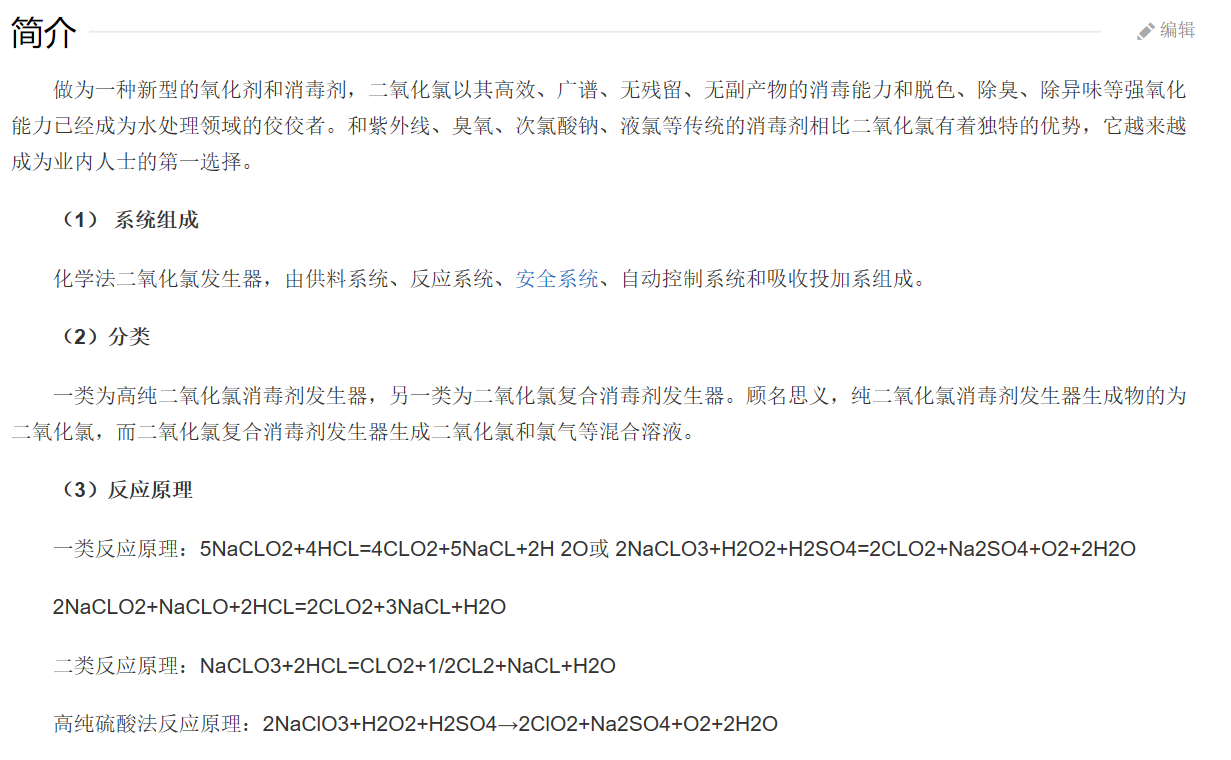 简介

编辑

做为一种新型的氧化剂和消毒剂，二氧化氯以其高效、广谱、无残留、无副产物的消毒能力和脱色、除臭、除异味等强氧化能力已经成为水处理领域的佼佼者。和紫外线、臭氧、次氯酸钠、液氯等传统的消毒剂相比二氧化氯有着独特的优势，它越来越成为业内人士的第一选择。

（1） 系统组成

化学法二氧化氯发生器，由供料系统、反应系统、安全系统、自动控制系统和吸收投加系组成。

（2）分类

一类为高纯二氧化氯消毒剂发生器，另一类为二氧化氯复合消毒剂发生器。顾名思义，纯二氧化氯消毒剂发生器生成物的为二氧化氯，而二氧化氯复合消毒剂发生器生成二氧化氯和氯气等混合溶液。

（3）反应原理

一类反应原理：5NaCLO2+4HCL=4CLO2+5NaCL+2H 2O或 2NaCLO3+H2O2+H2SO4=2CLO2+Na2SO4+O2+2H2O

2NaCLO2+NaCLO+2HCL=2CLO2+3NaCL+H2O

二类反应原理：NaCLO3+2HCL=CLO2+1/2CL2+NaCL+H2O

高纯硫酸法反应原理：2NaClO3+H2O2+H2SO4→2ClO2+Na2SO4+O2+2H2O